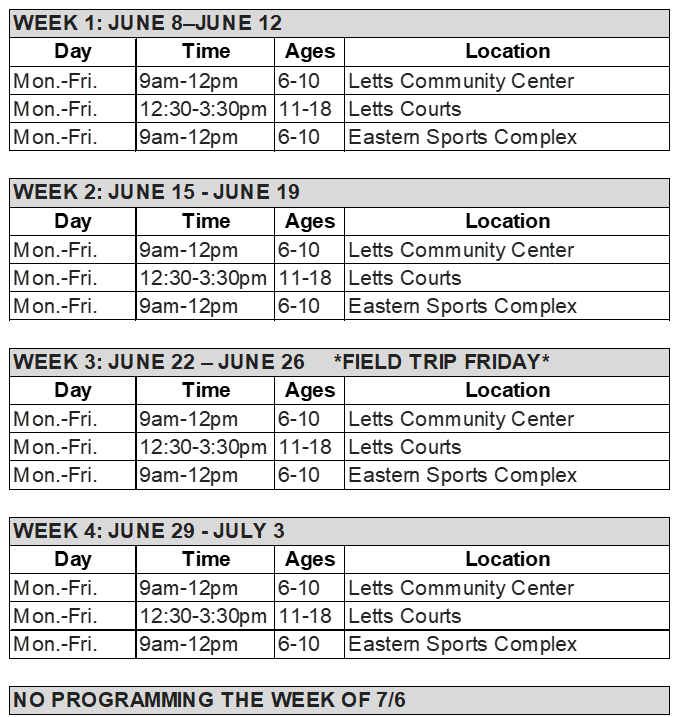 WEEK 1: JUNE 8–JUNE 12

| Day | Time | Ages | Location |
|---|---|---|---|
| Mon.-Fri. | 9am-12pm | 6-10 | Letts Community Center |
| Mon.-Fri. | 12:30-3:30pm | 11-18 | Letts Courts |
| Mon.-Fri. | 9am-12pm | 6-10 | Eastern Sports Complex |

WEEK 2: JUNE 15 - JUNE 19

| Day | Time | Ages | Location |
|---|---|---|---|
| Mon.-Fri. | 9am-12pm | 6-10 | Letts Community Center |
| Mon.-Fri. | 12:30-3:30pm | 11-18 | Letts Courts |
| Mon.-Fri. | 9am-12pm | 6-10 | Eastern Sports Complex |

WEEK 3: JUNE 22 – JUNE 26 *FIELD TRIP FRIDAY*

| Day | Time | Ages | Location |
|---|---|---|---|
| Mon.-Fri. | 9am-12pm | 6-10 | Letts Community Center |
| Mon.-Fri. | 12:30-3:30pm | 11-18 | Letts Courts |
| Mon.-Fri. | 9am-12pm | 6-10 | Eastern Sports Complex |

WEEK 4: JUNE 29 - JULY 3

| Day | Time | Ages | Location |
|---|---|---|---|
| Mon.-Fri. | 9am-12pm | 6-10 | Letts Community Center |
| Mon.-Fri. | 12:30-3:30pm | 11-18 | Letts Courts |
| Mon.-Fri. | 9am-12pm | 6-10 | Eastern Sports Complex |

NO PROGRAMMING THE WEEK OF 7/6